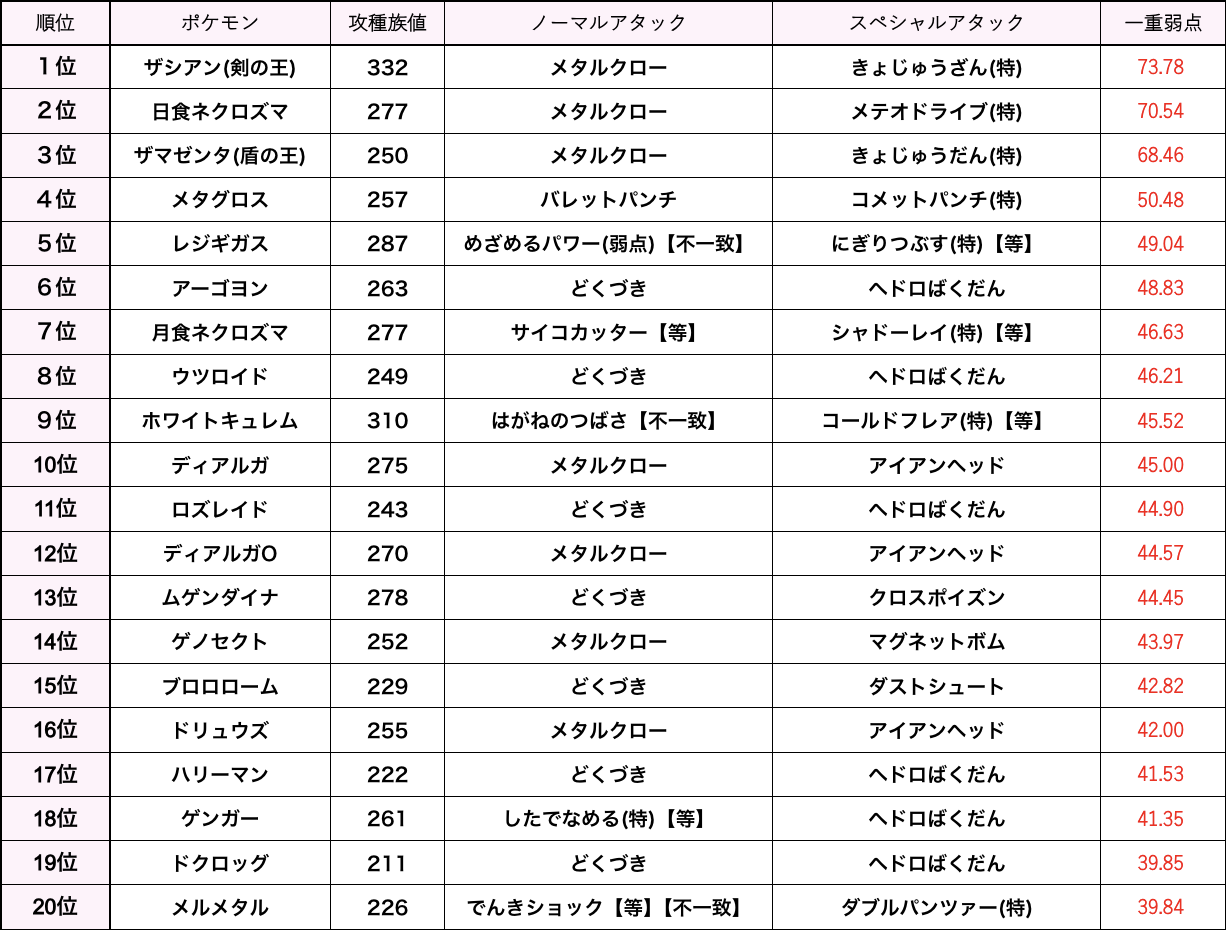 | 順位 | ポケモン | 攻種族値 | ノーマルアタック | スペシャルアタック | 一重弱点 |
|---|---|---|---|---|---|
| 1位 | ザシアン(剣の王) | 332 | メタルクロー | きょじゅうざん(特) | 73.78 |
| 2位 | 日食ネクロズマ | 277 | メタルクロー | メテオドライブ(特) | 70.54 |
| 3位 | ザマゼンタ(盾の王) | 250 | メタルクロー | きょじゅうだん(特) | 68.46 |
| 4位 | メタグロス | 257 | バレットパンチ | コメットパンチ(特) | 50.48 |
| 5位 | レジギガス | 287 | めざめるパワー(弱点)【不一致】 | にぎりつぶす(特)【等】 | 49.04 |
| 6位 | アーゴヨン | 263 | どくづき | ヘドロばくだん | 48.83 |
| 7位 | 月食ネクロズマ | 277 | サイコカッター【等】 | シャドーレイ(特)【等】 | 46.63 |
| 8位 | ウツロイド | 249 | どくづき | ヘドロばくだん | 46.21 |
| 9位 | ホワイトキュレム | 310 | はがねのつばさ【不一致】 | コールドフレア(特)【等】 | 45.52 |
| 10位 | ディアルガ | 275 | メタルクロー | アイアンヘッド | 45.00 |
| 11位 | ロズレイド | 243 | どくづき | ヘドロばくだん | 44.90 |
| 12位 | ディアルガO | 270 | メタルクロー | アイアンヘッド | 44.57 |
| 13位 | ムゲンダイナ | 278 | どくづき | クロスポイズン | 44.45 |
| 14位 | ゲノセクト | 252 | メタルクロー | マグネットボム | 43.97 |
| 15位 | ブロロローム | 229 | どくづき | ダストシュート | 42.82 |
| 16位 | ドリュウズ | 255 | メタルクロー | アイアンヘッド | 42.00 |
| 17位 | ハリーマン | 222 | どくづき | ヘドロばくだん | 41.53 |
| 18位 | ゲンガー | 261 | したでなめる(特)【等】 | ヘドロばくだん | 41.35 |
| 19位 | ドクロッグ | 211 | どくづき | ヘドロばくだん | 39.85 |
| 20位 | メルメタル | 226 | でんきショック【等】【不一致】 | ダブルパンツァー(特) | 39.84 |